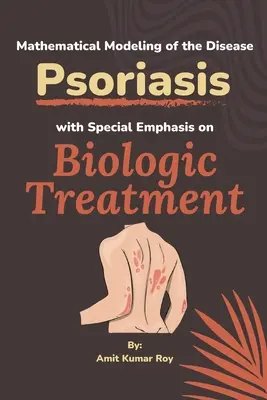 Mathematical Modeling of the Disease

Psoriasis

with Special Emphasis on

Biologic Treatment

By:
Amit Kumar Roy